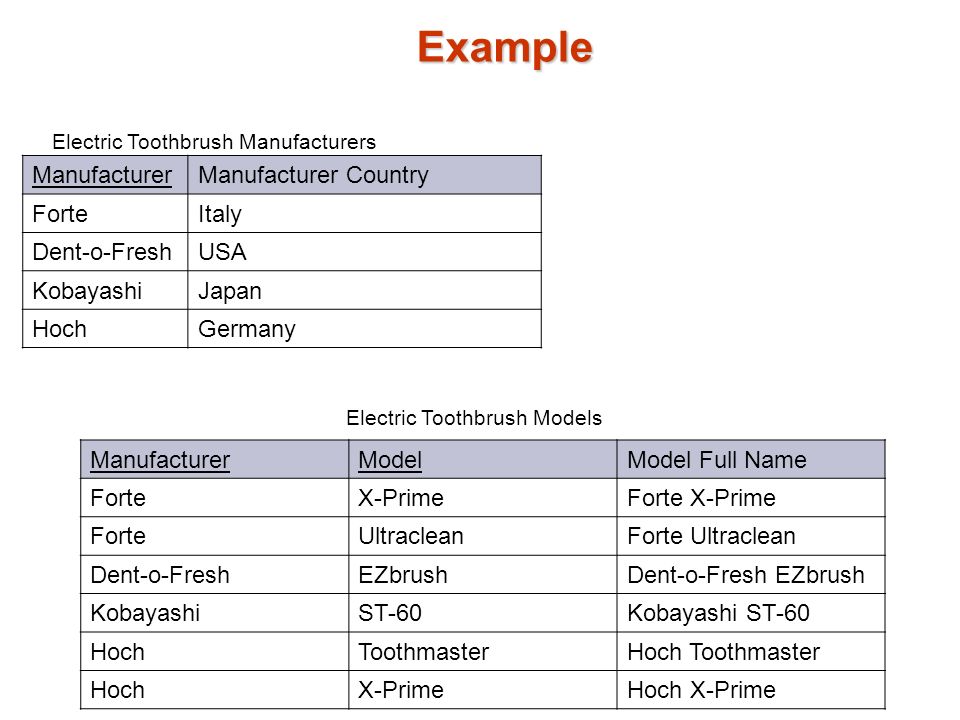 Example

Electric Toothbrush Manufacturers

| Manufacturer | Manufacturer Country |
|---|---|
| Forte | Italy |
| Dent-o-Fresh | USA |
| Kobayashi | Japan |
| Hoch | Germany |

Electric Toothbrush Models

| Manufacturer | Model | Model Full Name |
|---|---|---|
| Forte | X-Prime | Forte X-Prime |
| Forte | Ultraclean | Forte Ultraclean |
| Dent-o-Fresh | EZbrush | Dent-o-Fresh EZbrush |
| Kobayashi | ST-60 | Kobayashi ST-60 |
| Hoch | Toothmaster | Hoch Toothmaster |
| Hoch | X-Prime | Hoch X-Prime |